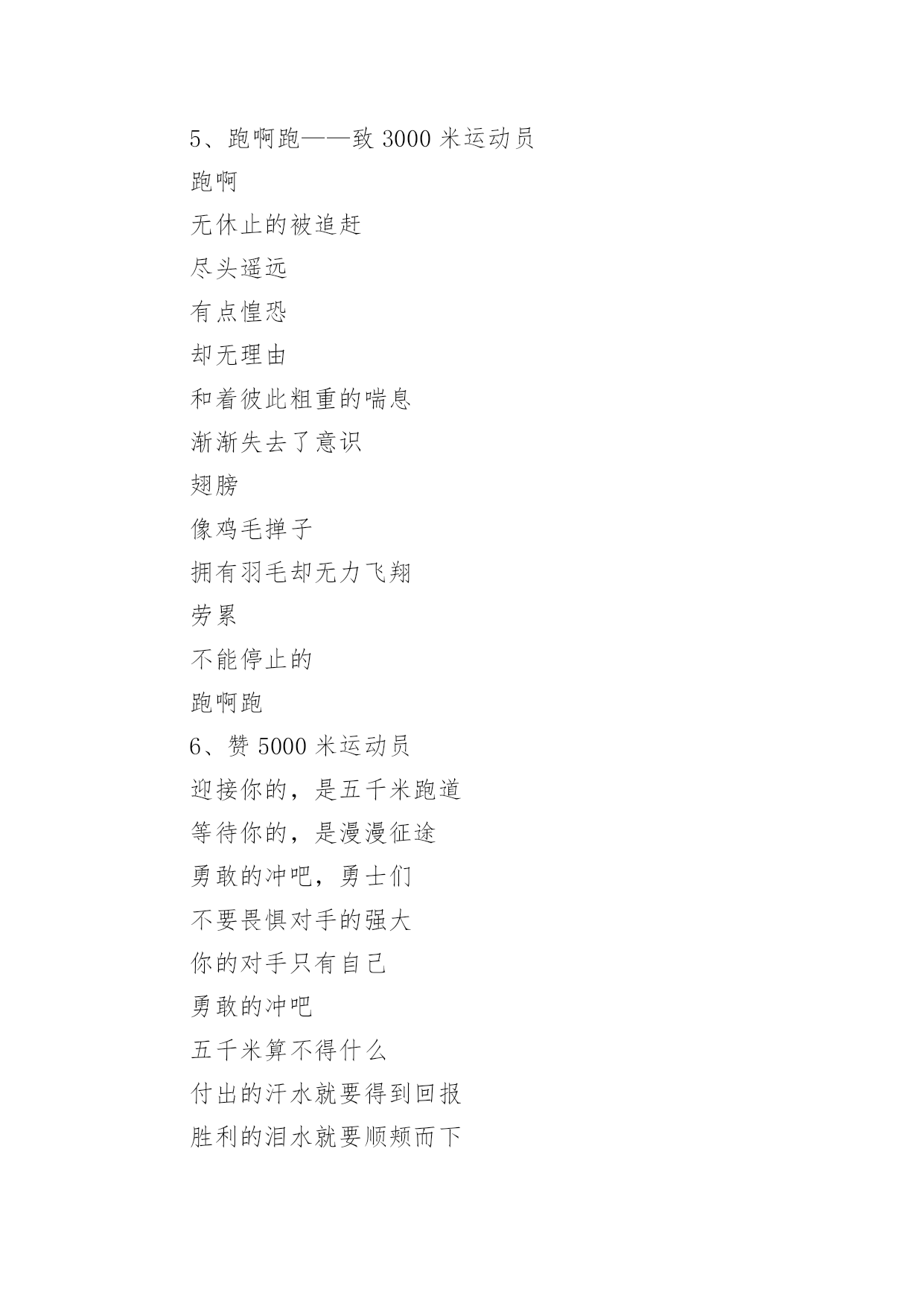 5、跑啊跑——致 3000 米运动员
跑啊
无休止的被追赶
尽头遥远
有点惶恐
却无理由
和着彼此粗重的喘息
渐渐失去了意识
翅膀
像鸡毛掸子
拥有羽毛却无力飞翔
劳累
不能停止的
跑啊跑
6、赞 5000 米运动员
迎接你的，是五千米跑道
等待你的，是漫漫征途
勇敢的冲吧，勇士们
不要畏惧对手的强大
你的对手只有自己
勇敢的冲吧
五千米算不得什么
付出的汗水就要得到回报
胜利的泪水就要顺颊而下